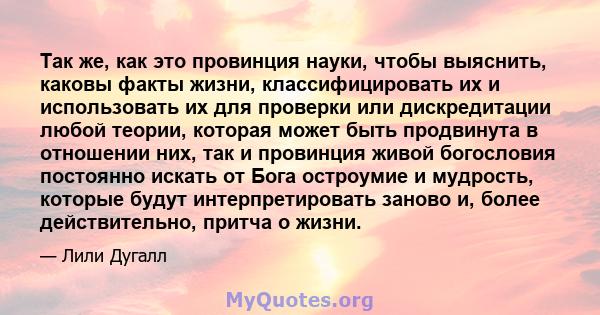 Так же, как это провинция науки, чтобы выяснить, каковы факты жизни, классифицировать их и использовать их для проверки или дискредитации любой теории, которая может быть продвинута в отношении них, так и провинция живой богословия постоянно искать от Бога остроумие и мудрость, которые будут интерпретировать заново и, более действительно, притча о жизни.

— Лили Дугалл

MyQuotes.org